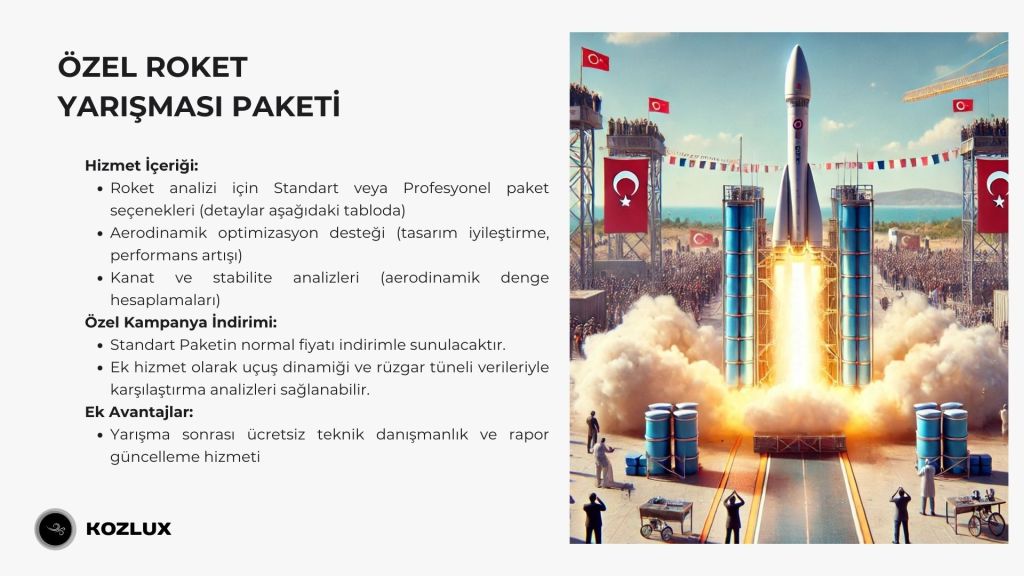 ÖZEL ROKET
YARIŞMASI PAKETİ

Hizmet İçeriği:
• Roket analizi için Standart veya Profesyonel paket seçenekleri (detaylar aşağıdaki tabloda)
• Aerodinamik optimizasyon desteği (tasarım iyileştirme, performans artışı)
• Kanat ve stabilite analizleri (aerodinamik denge hesaplamaları)

Özel Kampanya İndirimi:
• Standart Paketin normal fiyatı indirimle sunulacaktır.
• Ek hizmet olarak uçuş dinamiği ve rüzgar tüneli verileriyle karşılaştırma analizleri sağlanabilir.

Ek Avantajlar:
• Yarışma sonrası ücretsiz teknik danışmanlık ve rapor güncelleme hizmeti

KOZLUX